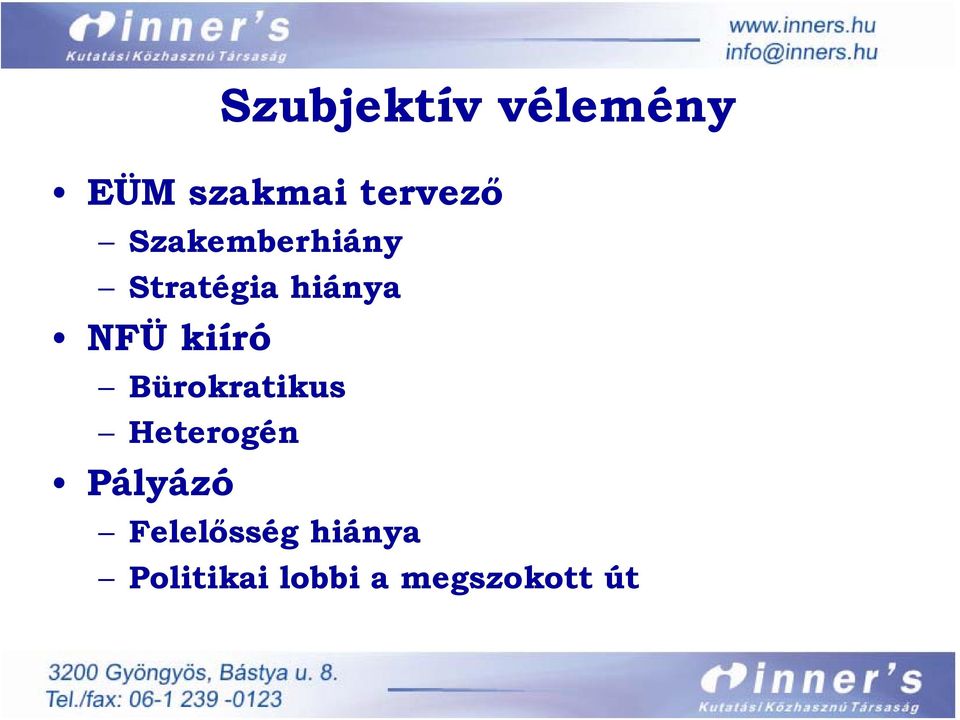 inner's
Kutatási Közhasznú Társaság

www.inners.hu
info@inners.hu

Szubjektív vélemény

• EÜM szakmai tervező
– Szakemberhiány
– Stratégia hiánya
• NFÜ kiíró
– Bürokratikus
– Heterogén
• Pályázó
– Felelősség hiánya
– Politikai lobbi a megszokott út

3200 Gyöngyös, Bástya u. 8.
Tel./fax: 06-1 239 -0123

inner's
Kutatási Közhasznú Társaság